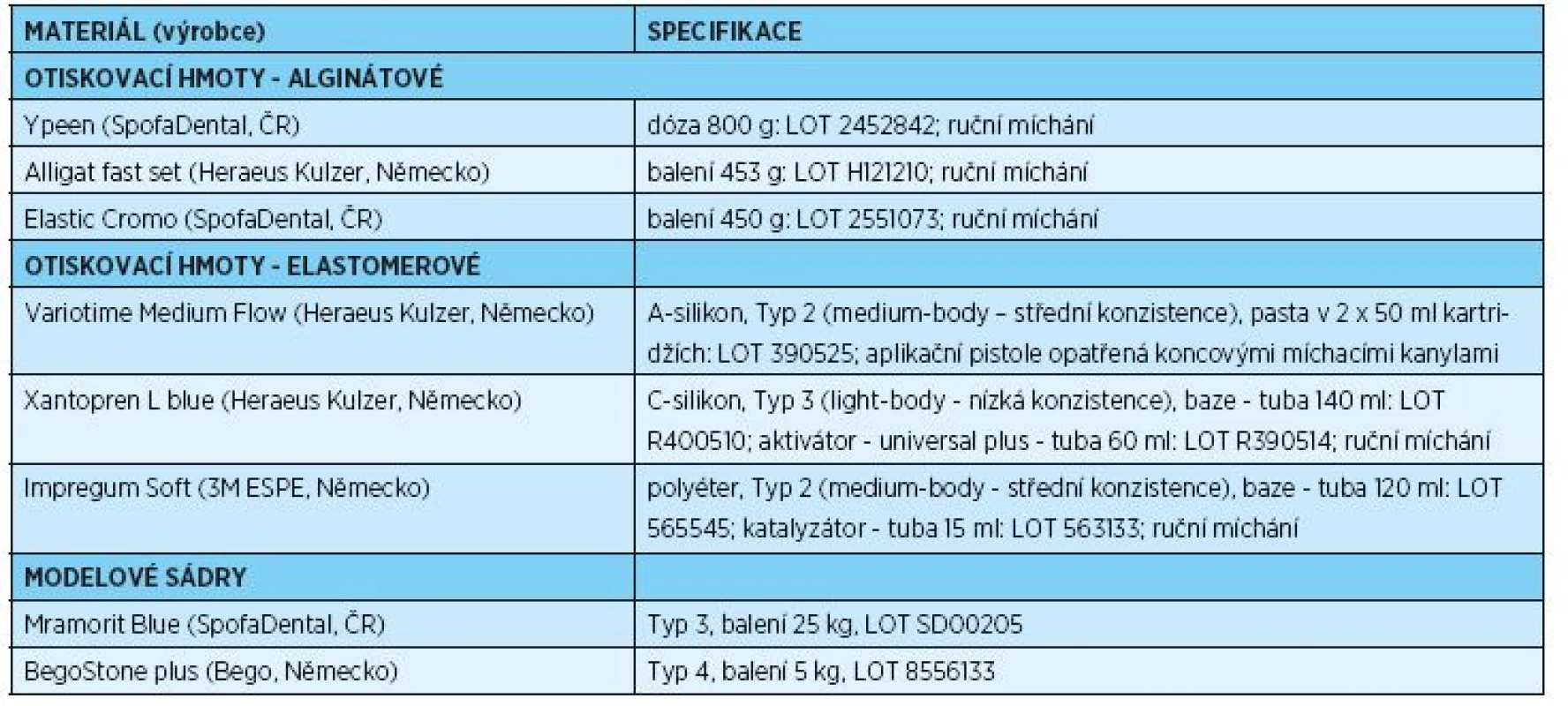 | MATERIÁL (výrobce) | SPECIFIKACE |
|---|---|
| OTISKOVACÍ HMOTY - ALGINÁTOVÉ | |
| Ypeen (SpofaDental, ČR) | dóza 800 g: LOT 2452842; ruční míchání |
| Alligat fast set (Heraeus Kulzer, Německo) | balení 453 g: LOT H121210; ruční míchání |
| Elastic Cromo (SpofaDental, ČR) | balení 450 g: LOT 2551073; ruční míchání |
| OTISKOVACÍ HMOTY - ELASTOMEROVÉ | |
| Variotime Medium Flow (Heraeus Kulzer, Německo) | A-silikon, Typ 2 (medium-body – střední konzistence), pasta v 2 x 50 ml kartridžích: LOT 390525; aplikační pistole opatřená koncovými míchacími kanylami |
| Xantopren L blue (Heraeus Kulzer, Německo) | C-silikon, Typ 3 (light-body - nízká konzistence), baze - tuba 140 ml: LOT R400510; aktivátor - universal plus - tuba 60 ml: LOT R390514; ruční míchání |
| Impregum Soft (3M ESPE, Německo) | polyéter, Typ 2 (medium-body - střední konzistence), baze - tuba 120 ml: LOT 565545; katalyzátor - tuba 15 ml: LOT 563133; ruční míchání |
| MODELOVÉ SÁDRY | |
| Mramorit Blue (SpofaDental, ČR) | Typ 3, balení 25 kg, LOT SD00205 |
| BegoStone plus (Bego, Německo) | Typ 4, balení 5 kg, LOT 8556133 |